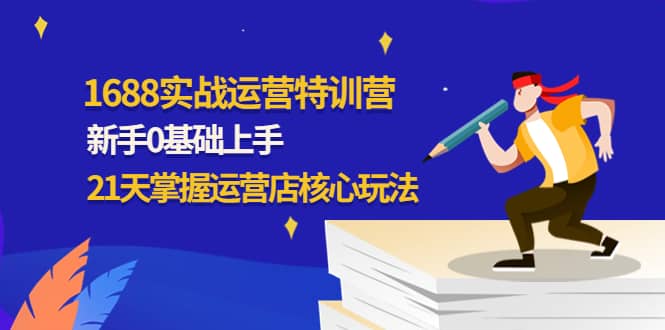 1688实战运营特训营

新手0基础上手

21天掌握运营店核心玩法